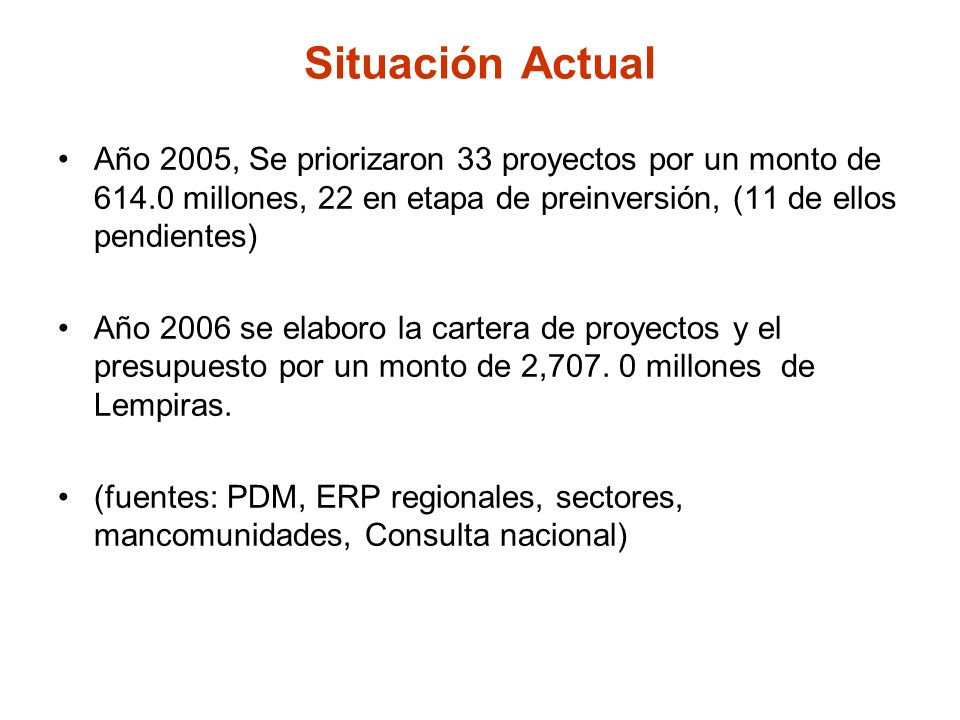 Situación Actual

• Año 2005, Se priorizaron 33 proyectos por un monto de 614.0 millones, 22 en etapa de preinversión, (11 de ellos pendientes)

• Año 2006 se elaboro la cartera de proyectos y el presupuesto por un monto de 2,707. 0 millones de Lempiras.

• (fuentes: PDM, ERP regionales, sectores, mancomunidades, Consulta nacional)